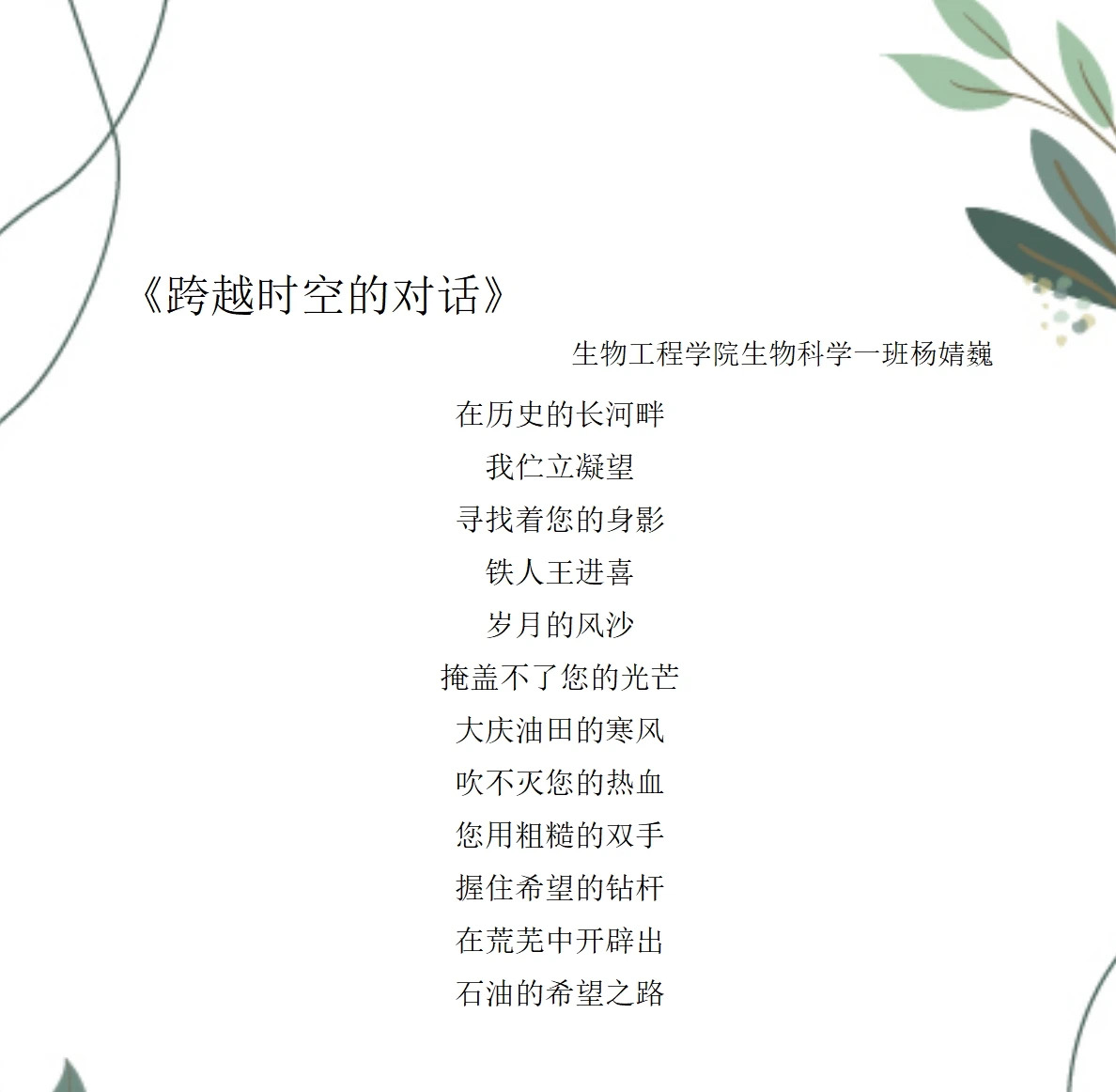 《跨越时空的对话》

生物工程学院生物科学一班杨婧巍

在历史的长河畔
我伫立凝望
寻找着您的身影
铁人王进喜
岁月的风沙
掩盖不了您的光芒
大庆油田的寒风
吹不灭您的热血
您用粗糙的双手
握住希望的钻杆
在荒芜中开辟出
石油的希望之路